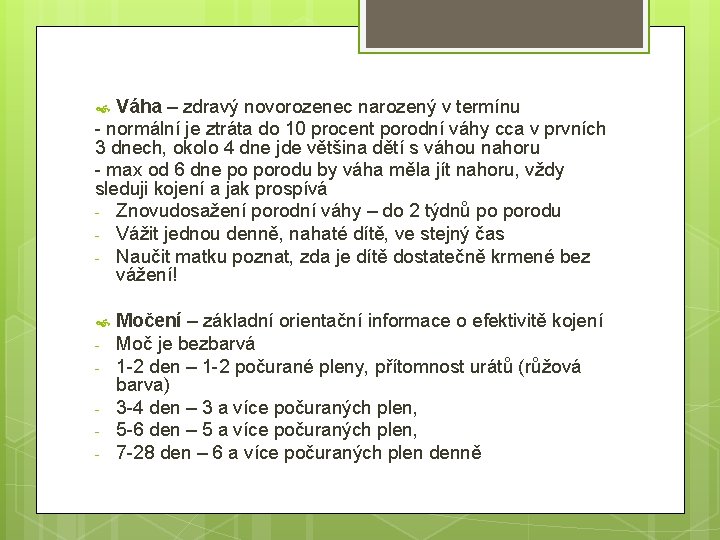 Váha – zdravý novorozenec narozený v termínu
- normální je ztráta do 10 procent porodní váhy cca v prvních 3 dnech, okolo 4 dne jde většina dětí s váhou nahoru
- max od 6 dne po porodu by váha měla jít nahoru, vždy sleduji kojení a jak prospívá
- Znovudosažení porodní váhy – do 2 týdnů po porodu
- Vážit jednou denně, nahaté dítě, ve stejný čas
- Naučit matku poznat, zda je dítě dostatečně krmené bez vážení!

Močení – základní orientační informace o efektivitě kojení
- Moč je bezbarvá
- 1-2 den – 1-2 počurané pleny, přítomnost urátů (růžová barva)
- 3-4 den – 3 a více počuraných plen,
- 5-6 den – 5 a více počuraných plen,
- 7-28 den – 6 a více počuraných plen denně